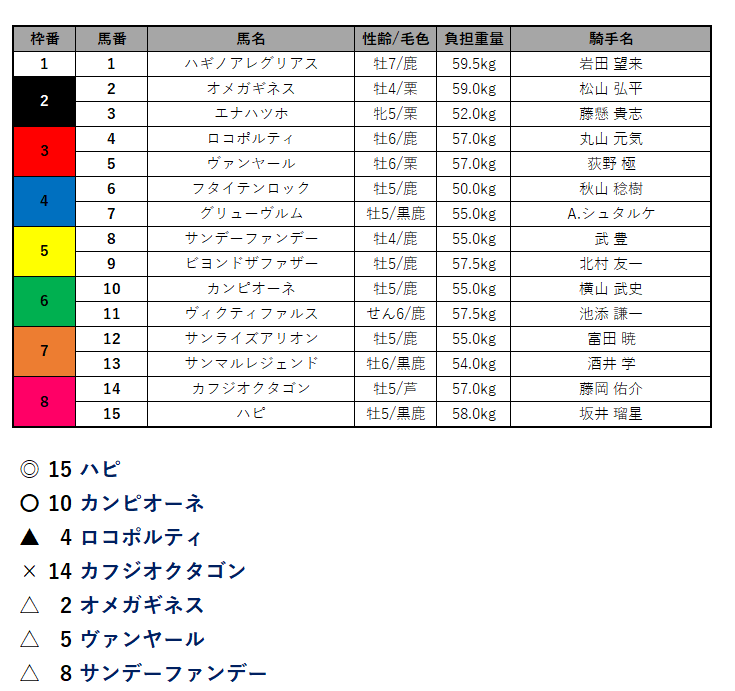 | 枠番 | 馬番 | 馬名 | 性齢/毛色 | 負担重量 | 騎手名 |
|---|---|---|---|---|---|
| 1 | 1 | ハギノアレグリアス | 牡7/鹿 | 59.5kg | 岩田 望来 |
| 2 | 2 | オメガギネス | 牡4/栗 | 59.0kg | 松山 弘平 |
|  | 3 | エナハツホ | 牝5/栗 | 52.0kg | 藤懸 貴志 |
| 3 | 4 | ロコポルティ | 牡6/鹿 | 57.0kg | 丸山 元気 |
|  | 5 | ヴァンヤール | 牡6/栗 | 57.0kg | 荻野 極 |
| 4 | 6 | フタイテンロック | 牡5/鹿 | 50.0kg | 秋山 稔樹 |
|  | 7 | グリューヴルム | 牡5/黒鹿 | 55.0kg | A.シュタルケ |
| 5 | 8 | サンデーファンデー | 牡4/鹿 | 55.0kg | 武 豊 |
|  | 9 | ビヨンドザファザー | 牡5/鹿 | 57.5kg | 北村 友一 |
| 6 | 10 | カンピオーネ | 牡5/鹿 | 55.0kg | 横山 武史 |
|  | 11 | ヴィクティファルス | せん6/鹿 | 57.5kg | 池添 謙一 |
| 7 | 12 | サンライズアリオン | 牡5/鹿 | 55.0kg | 富田 暁 |
|  | 13 | サンマルレジェンド | 牡6/黒鹿 | 54.0kg | 酒井 学 |
| 8 | 14 | カフジオクタゴン | 牡5/芦 | 57.0kg | 藤岡 佑介 |
|  | 15 | ハピ | 牡5/黒鹿 | 58.0kg | 坂井 瑠星 |

◎ 15 ハピ
○ 10 カンピオーネ
▲ 4 ロコポルティ
× 14 カフジオクタゴン
△ 2 オメガギネス
△ 5 ヴァンヤール
△ 8 サンデーファンデー